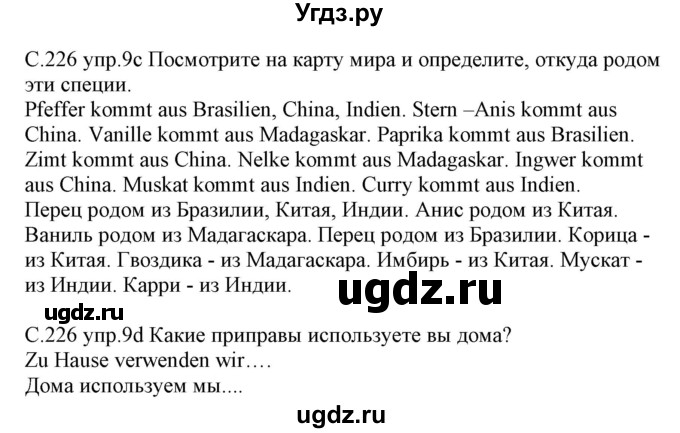 Угдз.ру

С.226 упр.9с Посмотрите на карту мира и определите, откуда родом эти специи.
Pfeffer kommt aus Brasilien, China, Indien. Stern –Anis kommt aus China. Vanille kommt aus Madagaskar. Paprika kommt aus Brasilien. Zimt kommt aus China. Nelke kommt aus Madagaskar. Ingwer kommt aus China. Muskat kommt aus Indien. Curry kommt aus Indien.
Перец родом из Бразилии, Китая, Индии. Анис родом из Китая. Ваниль родом из Мадагаскара. Перец родом из Бразилии. Корица - из Китая. Гвоздика - из Мадагаскара. Имбирь - из Китая. Мускат - из Индии. Карри - из Индии.

ugdz.ru

ugdz.ru

С.226 упр.9d Какие приправы используете вы дома?
Zu Hause verwenden wir….
Дома используем мы....

ugdz.ru